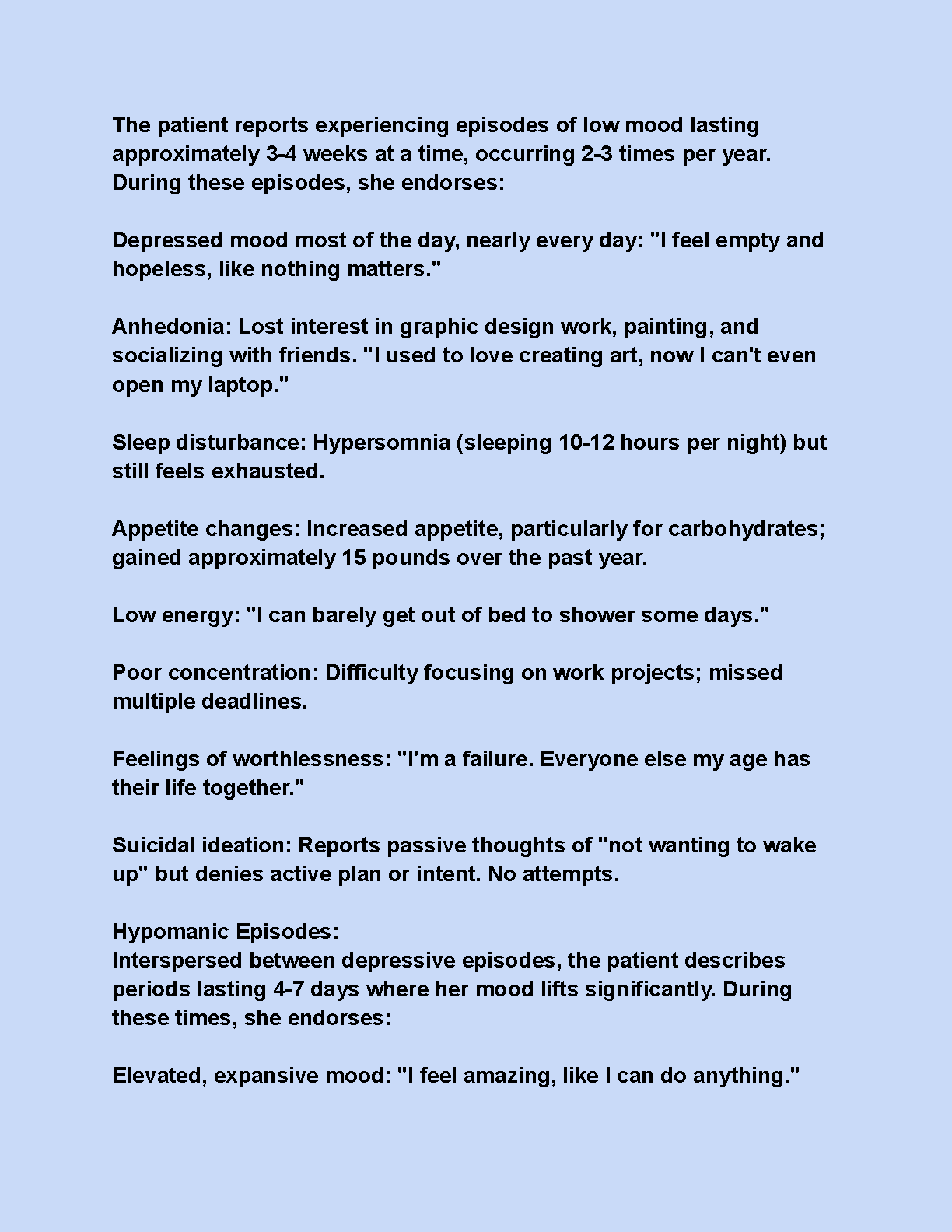 The patient reports experiencing episodes of low mood lasting approximately 3-4 weeks at a time, occurring 2-3 times per year. During these episodes, she endorses:

Depressed mood most of the day, nearly every day: "I feel empty and hopeless, like nothing matters."

Anhedonia: Lost interest in graphic design work, painting, and socializing with friends. "I used to love creating art, now I can't even open my laptop."

Sleep disturbance: Hypersomnia (sleeping 10-12 hours per night) but still feels exhausted.

Appetite changes: Increased appetite, particularly for carbohydrates; gained approximately 15 pounds over the past year.

Low energy: "I can barely get out of bed to shower some days."

Poor concentration: Difficulty focusing on work projects; missed multiple deadlines.

Feelings of worthlessness: "I'm a failure. Everyone else my age has their life together."

Suicidal ideation: Reports passive thoughts of "not wanting to wake up" but denies active plan or intent. No attempts.

Hypomanic Episodes:
Interspersed between depressive episodes, the patient describes periods lasting 4-7 days where her mood lifts significantly. During these times, she endorses:

Elevated, expansive mood: "I feel amazing, like I can do anything."